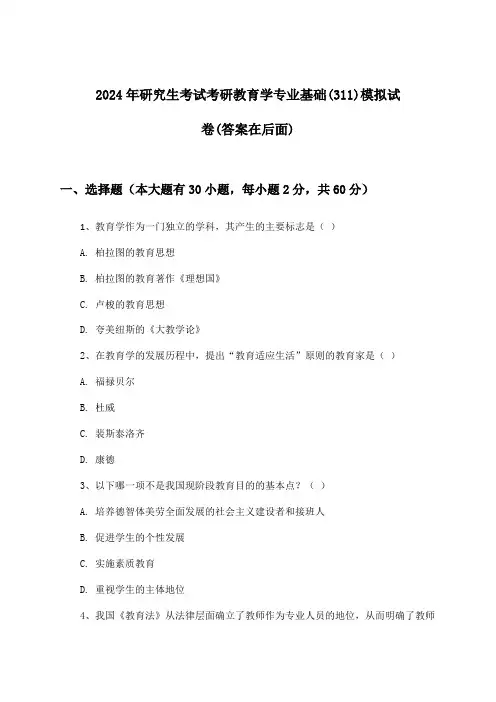 2024年研究生考试考研教育学专业基础(311)模拟试卷(答案在后面)

一、选择题（本大题有30小题，每小题2分，共60分）

1、教育学作为一门独立的学科，其产生的主要标志是（ ）

A. 柏拉图的教育思想

B. 柏拉图的教育著作《理想国》

C. 卢梭的教育思想

D. 夸美纽斯的《大教学论》

2、在教育学的发展历程中，提出"教育适应生活"原则的教育家是（ ）

A. 福禄贝尔

B. 杜威

C. 裴斯泰洛齐

D. 康德

3、以下哪一项不是我国现阶段教育目的的基本点？（ ）

A. 培养德智体美劳全面发展的社会主义建设者和接班人

B. 促进学生的个性发展

C. 实施素质教育

D. 重视学生的主体地位

4、我国《教育法》从法律层面确立了教师作为专业人员的地位，从而明确了教师